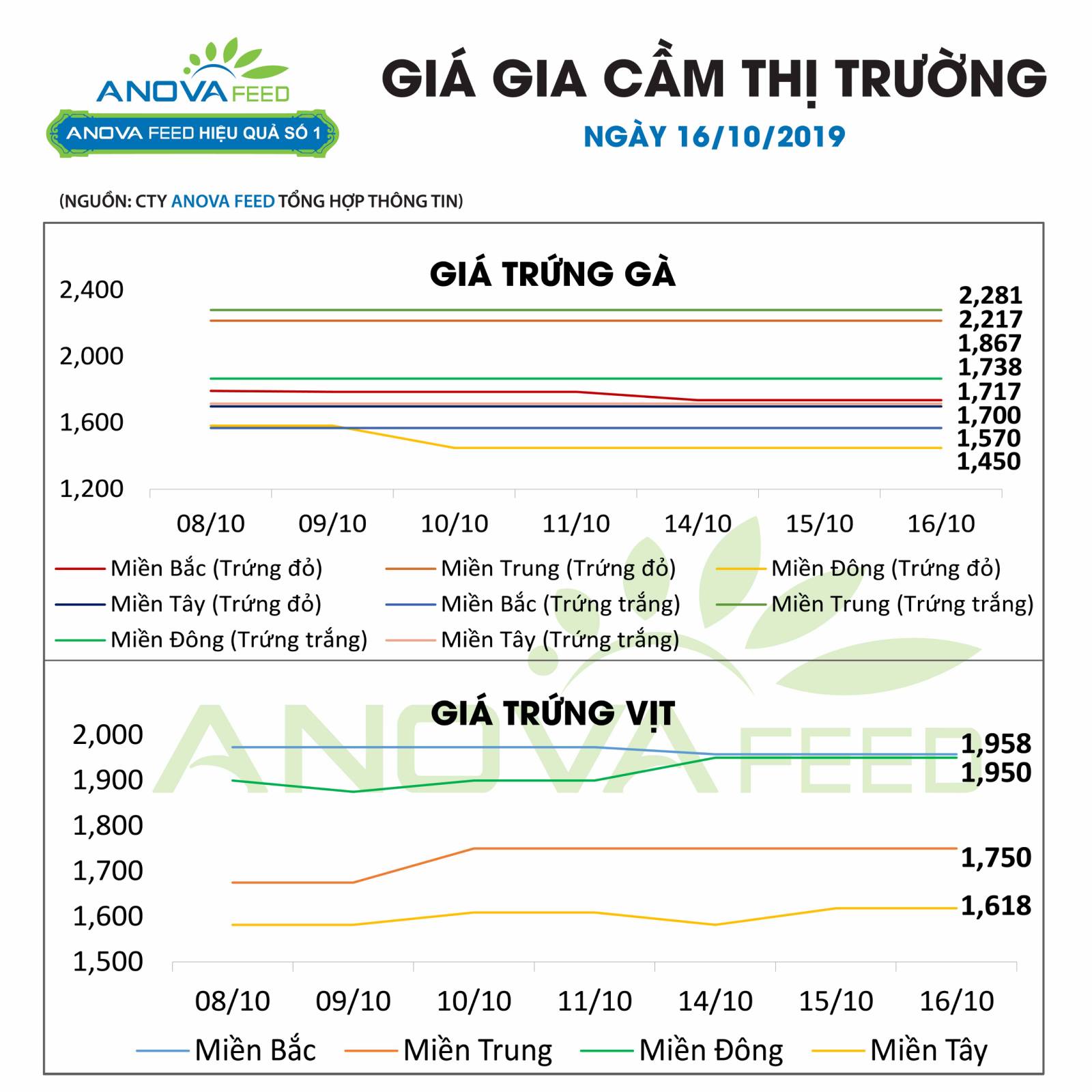 ANOVA FEED
ANOVA FEED HIỆU QUẢ SỐ 1

GIÁ GIA CẦM THỊ TRƯỜNG
NGÀY 16/10/2019

(NGUỒN: CTY ANOVA FEED TỔNG HỢP THÔNG TIN)

GIÁ TRỨNG GÀ

2,400
2,000
1,600
1,200

2,281
2,217
1,867
1,738
1,717
1,700
1,570
1,450

08/10 09/10 10/10 11/10 14/10 15/10 16/10

Miền Bắc (Trứng đỏ)
Miền Trung (Trứng đỏ)
Miền Đông (Trứng đỏ)
Miền Tây (Trứng đỏ)
Miền Bắc (Trứng trắng)
Miền Trung (Trứng trắng)
Miền Đông (Trứng trắng)
Miền Tây (Trứng trắng)

GIÁ TRỨNG VỊT

2,000
1,900
1,800
1,700
1,600
1,500

1,958
1,950
1,750
1,618

08/10 09/10 10/10 11/10 14/10 15/10 16/10

Miền Bắc
Miền Trung
Miền Đông
Miền Tây

ANOVA FEED